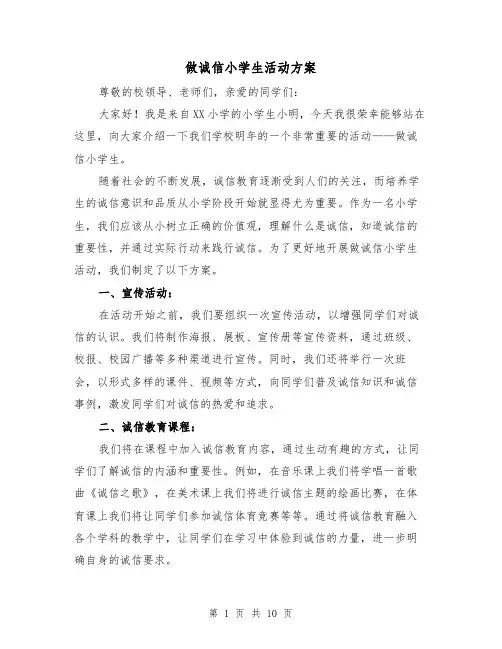 做诚信小学生活动方案

尊敬的校领导、老师们，亲爱的同学们：

大家好！我是来自XX小学的小学生小明，今天我很荣幸能够站在这里，向大家介绍一下我们学校明年的一个非常重要的活动——做诚信小学生。

随着社会的不断发展，诚信教育逐渐受到人们的关注，而培养学生的诚信意识和品质从小学阶段开始就显得尤为重要。作为一名小学生，我们应该从小树立正确的价值观，理解什么是诚信，知道诚信的重要性，并通过实际行动来践行诚信。为了更好地开展做诚信小学生活动，我们制定了以下方案。

一、宣传活动：

在活动开始之前，我们要组织一次宣传活动，以增强同学们对诚信的认识。我们将制作海报、展板、宣传册等宣传资料，通过班级、校报、校园广播等多种渠道进行宣传。同时，我们还将举行一次班会，以形式多样的课件、视频等方式，向同学们普及诚信知识和诚信事例，激发同学们对诚信的热爱和追求。

二、诚信教育课程：

我们将在课程中加入诚信教育内容，通过生动有趣的方式，让同学们了解诚信的内涵和重要性。例如，在音乐课上我们将学唱一首歌曲《诚信之歌》，在美术课上我们将进行诚信主题的绘画比赛，在体育课上我们将让同学们参加诚信体育竞赛等等。通过将诚信教育融入各个学科的教学中，让同学们在学习中体验到诚信的力量，进一步明确自身的诚信要求。

第 1 页 共 10 页